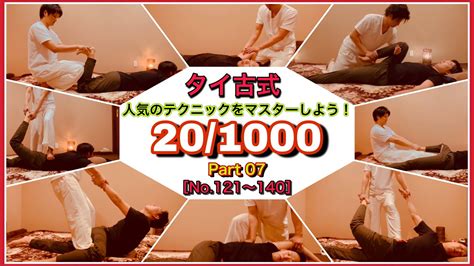 タイ古式

人気のテクニックをマスターしよう！

20/1000

Part 07

[No.121～140]